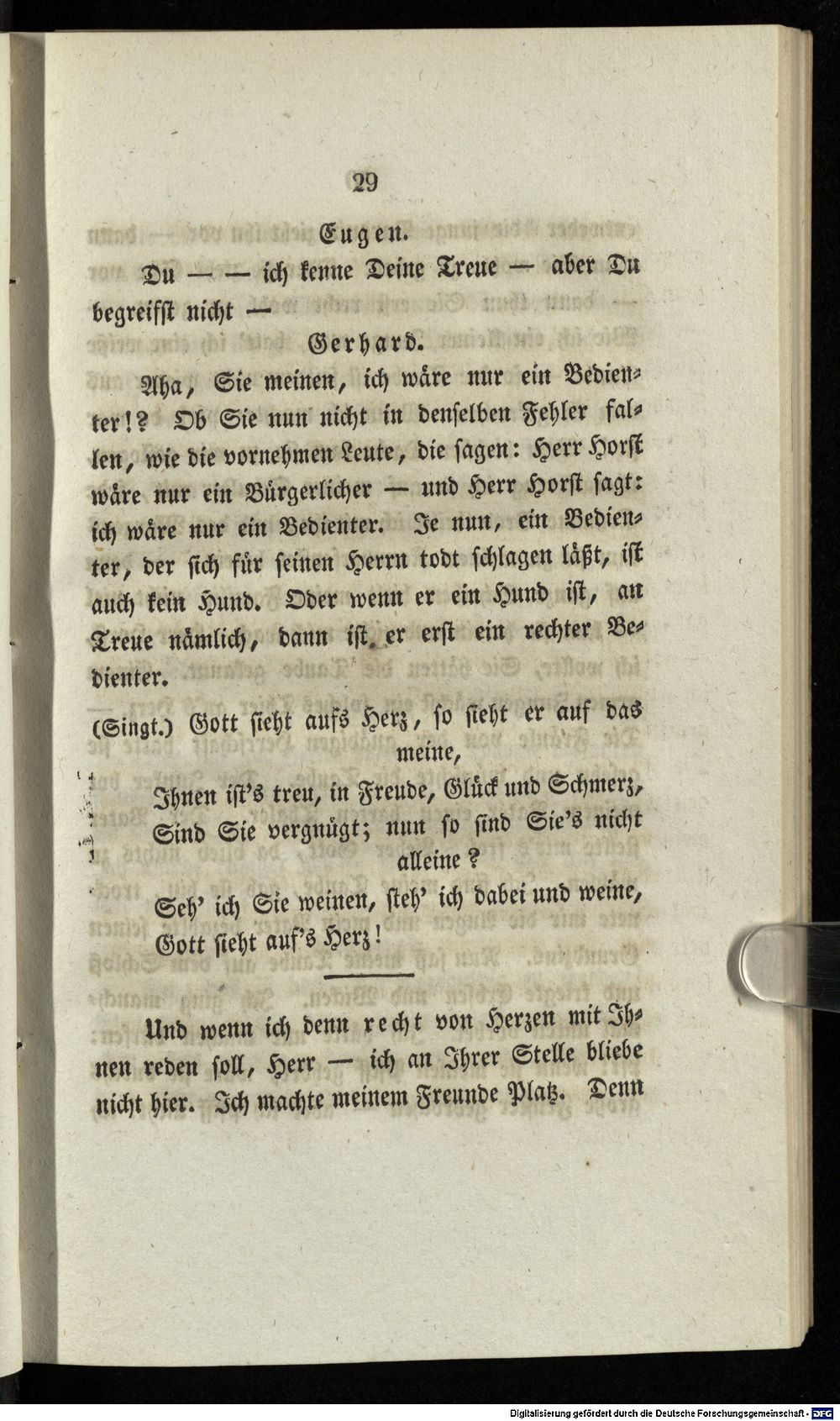 29

Eugen.

Du — — ich kenne Deine Treue — aber Du begreifst nicht —

Gerhard.

Aha, Sie meinen, ich wäre nur ein Bedienter!? Ob Sie nun nicht in denselben Fehler fallen, wie die vornehmen Leute, die sagen: Herr Horst wäre nur ein Bürgerlicher — und Herr Horst sagt: ich wäre nur ein Bedienter. Je nun, ein Bedienter, der sich für seinen Herrn todt schlagen läßt, ist auch kein Hund. Oder wenn er ein Hund ist, an Treue nämlich, dann ist er erst ein rechter Bedienter.

(Singt.) Gott sieht aufs Herz, so sieht er auf das meine,
Ihnen ist's treu, in Freude, Glück und Schmerz,
Sind Sie vergnügt; nun so sind Sie's nicht alleine?
Seh' ich Sie weinen, steh' ich dabei und weine,
Gott sieht auf's Herz!

Und wenn ich denn recht von Herzen mit Ihnen reden soll, Herr — ich an Ihrer Stelle bliebe nicht hier. Ich machte meinem Freunde Platz. Denn

Digitalisierung gefördert durch die Deutsche Forschungsgemeinschaft · DFG